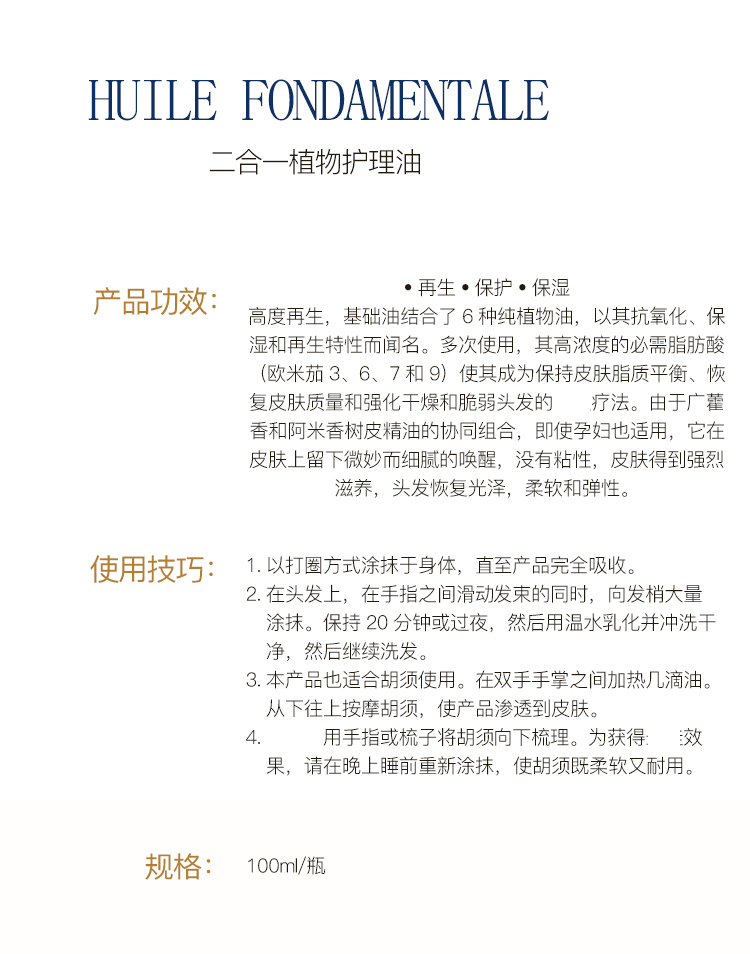 HUILE FONDAMENTALE

二合一植物护理油

产品功效:

• 再生 • 保护 • 保湿

高度再生，基础油结合了 6 种纯植物油，以其抗氧化、保湿和再生特性而闻名。多次使用，其高浓度的必需脂肪酸（欧米茄 3、6、7 和 9）使其成为保持皮肤脂质平衡、恢复皮肤质量和强化干燥和脆弱头发的 疗法。由于广藿香和阿米香树皮精油的协同组合，即使孕妇也适用，它在皮肤上留下微妙而细腻的唤醒，没有粘性，皮肤得到强烈滋养，头发恢复光泽，柔软和弹性。

使用技巧:

1. 以打圈方式涂抹于身体，直至产品完全吸收。
2. 在头发上，在手指之间滑动发束的同时，向发梢大量涂抹。保持 20 分钟或过夜，然后用温水乳化并冲洗干净，然后继续洗发。
3. 本产品也适合胡须使用。在双手手掌之间加热几滴油。从下往上按摩胡须，使产品渗透到皮肤。
4. 用手指或梳子将胡须向下梳理。为获得 效果，请在晚上睡前重新涂抹，使胡须既柔软又耐用。

规格:

100ml/瓶